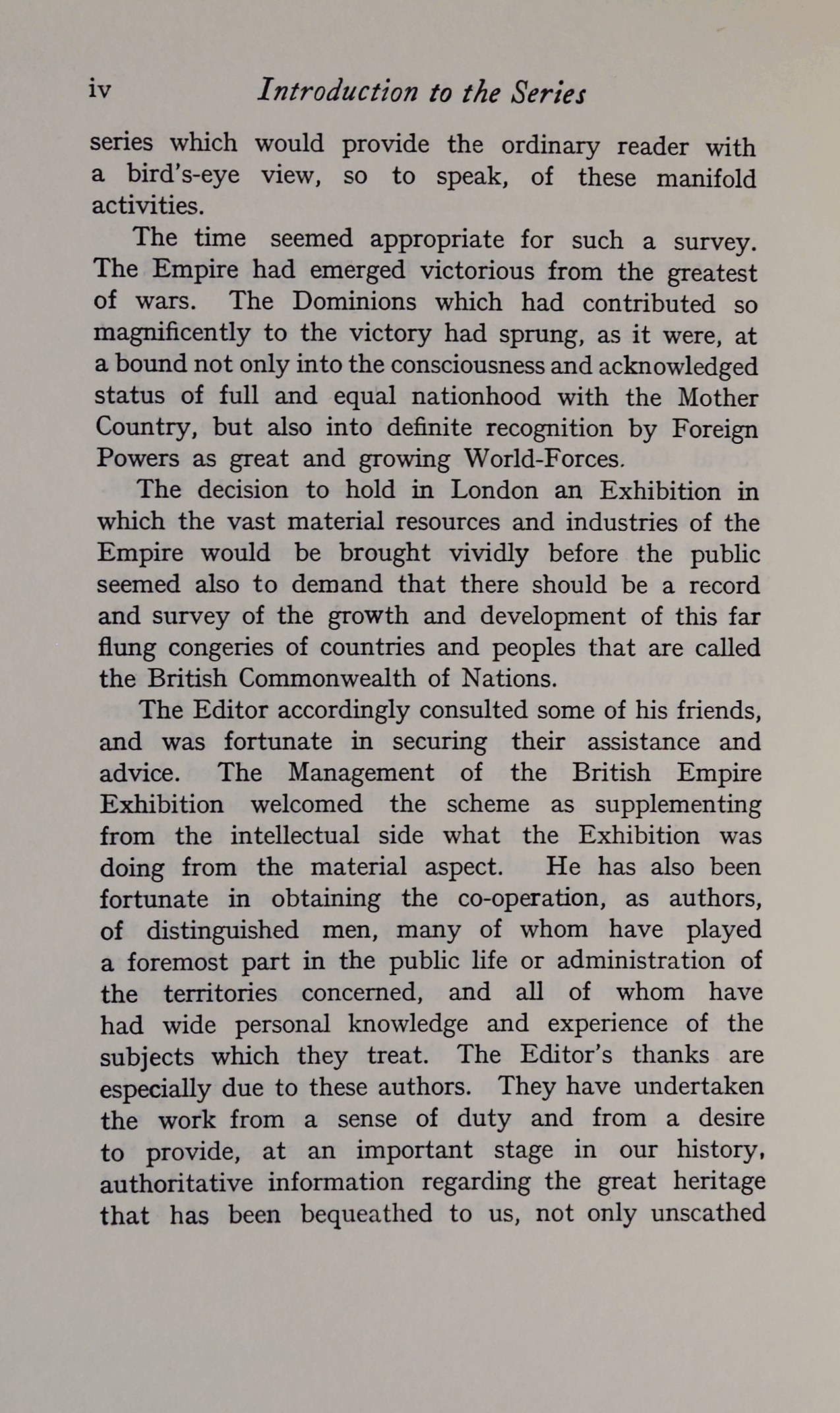 iv Introduction to the Series

series which would provide the ordinary reader with a bird's-eye view, so to speak, of these manifold activities.

The time seemed appropriate for such a survey. The Empire had emerged victorious from the greatest of wars. The Dominions which had contributed so magnificently to the victory had sprung, as it were, at a bound not only into the consciousness and acknowledged status of full and equal nationhood with the Mother Country, but also into definite recognition by Foreign Powers as great and growing World-Forces.

The decision to hold in London an Exhibition in which the vast material resources and industries of the Empire would be brought vividly before the public seemed also to demand that there should be a record and survey of the growth and development of this far flung congeries of countries and peoples that are called the British Commonwealth of Nations.

The Editor accordingly consulted some of his friends, and was fortunate in securing their assistance and advice. The Management of the British Empire Exhibition welcomed the scheme as supplementing from the intellectual side what the Exhibition was doing from the material aspect. He has also been fortunate in obtaining the co-operation, as authors, of distinguished men, many of whom have played a foremost part in the public life or administration of the territories concerned, and all of whom have had wide personal knowledge and experience of the subjects which they treat. The Editor's thanks are especially due to these authors. They have undertaken the work from a sense of duty and from a desire to provide, at an important stage in our history, authoritative information regarding the great heritage that has been bequeathed to us, not only unscathed